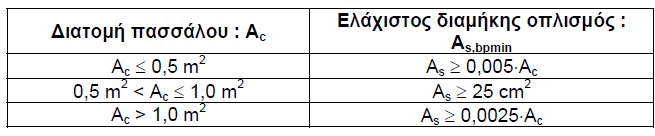 | Διατομή πασσάλου : $A_c$ | Ελάχιστος διαμήκης οπλισμός : $A_{s,bpmin}$ |
|---|---|
| $A_c \leq 0,5\ m^2$ | $A_s \geq 0,005 \cdot A_c$ |
| $0,5\ m^2 < A_c \leq 1,0\ m^2$ | $A_s \geq 25\ cm^2$ |
| $A_c > 1,0\ m^2$ | $A_s \geq 0,0025 \cdot A_c$ |